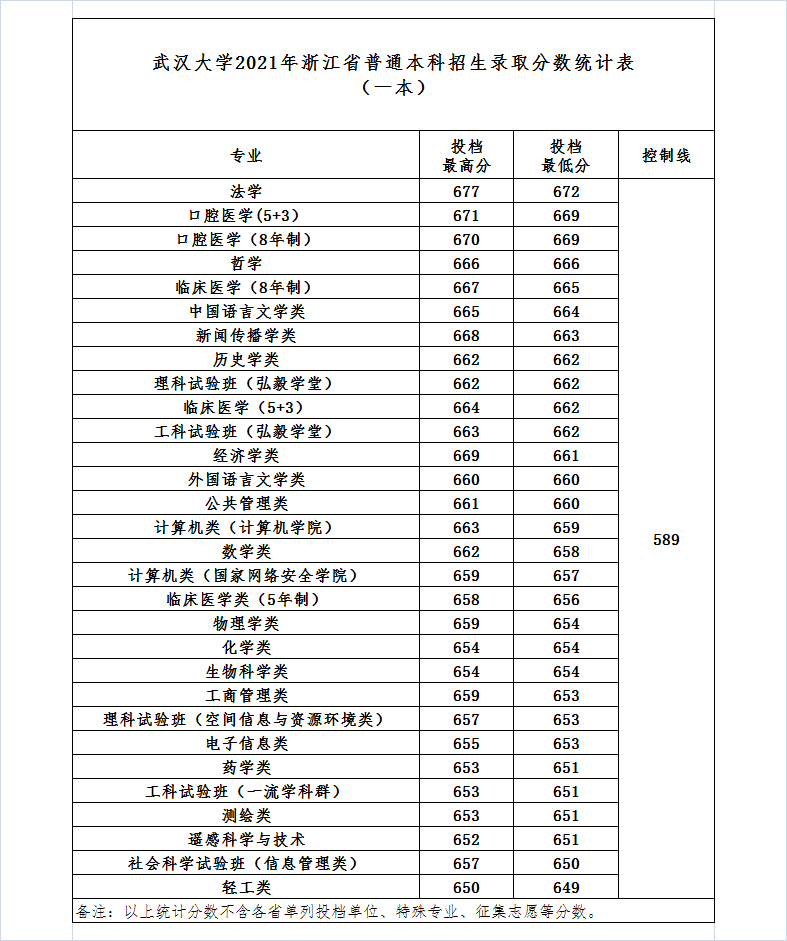 武汉大学2021年浙江省普通本科招生录取分数统计表
（一本）

| 专业 | 投档最高分 | 投档最低分 | 控制线 |
|---|---|---|---|
| 法学 | 677 | 672 | 589 |
| 口腔医学(5+3) | 671 | 669 | |
| 口腔医学（8年制） | 670 | 669 | |
| 哲学 | 666 | 666 | |
| 临床医学（8年制） | 667 | 665 | |
| 中国语言文学类 | 665 | 664 | |
| 新闻传播学类 | 668 | 663 | |
| 历史学类 | 662 | 662 | |
| 理科试验班（弘毅学堂） | 662 | 662 | |
| 临床医学（5+3） | 664 | 662 | |
| 工科试验班（弘毅学堂） | 663 | 662 | |
| 经济学类 | 669 | 661 | |
| 外国语言文学类 | 660 | 660 | |
| 公共管理类 | 661 | 660 | |
| 计算机类（计算机学院） | 663 | 659 | |
| 数学类 | 662 | 658 | |
| 计算机类（国家网络安全学院） | 659 | 657 | |
| 临床医学类（5年制） | 658 | 656 | |
| 物理学类 | 659 | 654 | |
| 化学类 | 654 | 654 | |
| 生物科学类 | 654 | 654 | |
| 工商管理类 | 659 | 653 | |
| 理科试验班（空间信息与资源环境类） | 657 | 653 | |
| 电子信息类 | 655 | 653 | |
| 药学类 | 653 | 651 | |
| 工科试验班（一流学科群） | 653 | 651 | |
| 测绘类 | 653 | 651 | |
| 遥感科学与技术 | 652 | 651 | |
| 社会科学试验班（信息管理类） | 657 | 650 | |
| 轻工类 | 650 | 649 | |

备注：以上统计分数不含各省单列投档单位、特殊专业、征集志愿等分数。